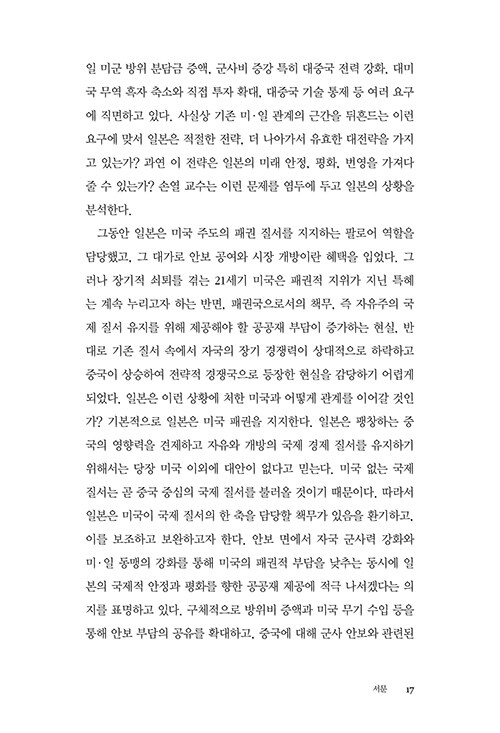 일 미군 방위 분담금 증액, 군사비 증강 특히 대중국 전력 강화, 대미국 무역 흑자 축소와 직접 투자 확대, 대중국 기술 통제 등 여러 요구에 직면하고 있다. 사실상 기존 미·일 관계의 근간을 뒤흔드는 이런 요구에 맞서 일본은 적절한 전략, 더 나아가서 유효한 대전략을 가지고 있는가? 과연 이 전략은 일본의 미래 안정, 평화, 번영을 가져다 줄 수 있는가? 손열 교수는 이런 문제를 염두에 두고 일본의 상황을 분석한다.

그동안 일본은 미국 주도의 패권 질서를 지지하는 팔로어 역할을 담당했고, 그 대가로 안보 공여와 시장 개방이란 혜택을 입었다. 그러나 장기적 쇠퇴를 겪는 21세기 미국은 패권적 지위가 지닌 특혜는 계속 누리고자 하는 반면, 패권국으로서의 책무, 즉 자유주의 국제 질서 유지를 위해 제공해야 할 공공재 부담이 증가하는 현실, 반대로 기존 질서 속에서 자국의 장기 경쟁력이 상대적으로 하락하고 중국이 상승하여 전략적 경쟁국으로 등장한 현실을 감당하기 어렵게 되었다. 일본은 이런 상황에 처한 미국과 어떻게 관계를 이어갈 것인가? 기본적으로 일본은 미국 패권을 지지한다. 일본은 팽창하는 중국의 영향력을 견제하고 자유와 개방의 국제 경제 질서를 유지하기 위해서는 당장 미국 이외에 대안이 없다고 믿는다. 미국 없는 국제 질서는 곧 중국 중심의 국제 질서를 불러올 것이기 때문이다. 따라서 일본은 미국이 국제 질서의 한 축을 담당할 책무가 있음을 환기하고, 이를 보조하고 보완하고자 한다. 안보 면에서 자국 군사력 강화와 미·일 동맹의 강화를 통해 미국의 패권적 부담을 낮추는 동시에 일본의 국제적 안정과 평화를 향한 공공재 제공에 적극 나서겠다는 의지를 표명하고 있다. 구체적으로 방위비 증액과 미국 무기 수입 등을 통해 안보 부담의 공유를 확대하고, 중국에 대해 군사 안보와 관련된

서문 17